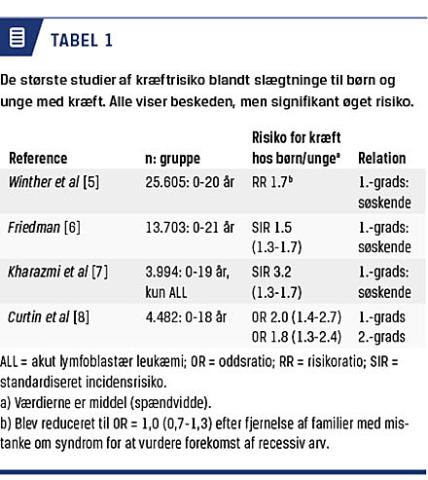 TABEL 1

De største studier af kræftrisiko blandt slægtninge til børn og unge med kræft. Alle viser beskeden, men signifikant øget risiko.

| Reference | n: gruppe | Risiko for kræft hos børn/unge$^a$ | Relation |
|---|---|---|---|
| Winther et al [5] | 25.605: 0-20 år | RR 1.7$^b$ | 1.-grads: søskende |
| Friedman [6] | 13.703: 0-21 år | SIR 1.5 (1.3-1.7) | 1.-grads: søskende |
| Kharazmi et al [7] | 3.994: 0-19 år, kun ALL | SIR 3.2 (1.3-1.7) | 1.-grads: søskende |
| Curtin et al [8] | 4.482: 0-18 år | OR 2.0 (1.4-2.7) OR 1.8 (1.3-2.4) | 1.-grads 2.-grads |

ALL = akut lymfoblastær leukæmi; OR = oddsratio; RR = risikoratio; SIR = standardiseret incidensrisiko.
a) Værdierne er middel (spændvidde).
b) Blev reduceret til OR = 1,0 (0,7-1,3) efter fjernelse af familier med mistanke om syndrom for at vurdere forekomst af recessiv arv.